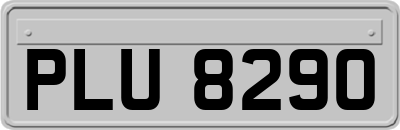 PLU 8290